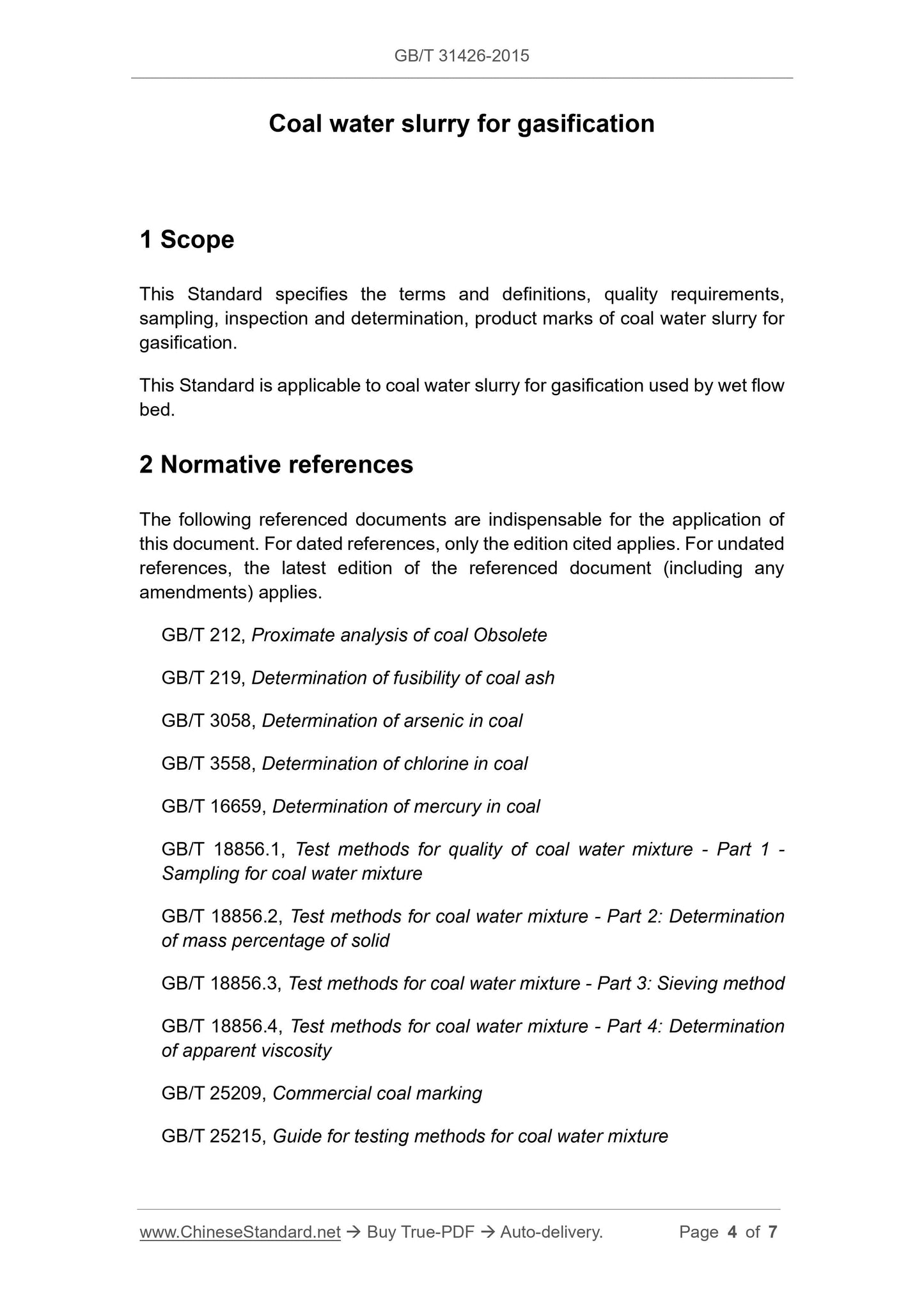 GB/T 31426-2015

Coal water slurry for gasification

1 Scope

This Standard specifies the terms and definitions, quality requirements, sampling, inspection and determination, product marks of coal water slurry for gasification.

This Standard is applicable to coal water slurry for gasification used by wet flow bed.

2 Normative references

The following referenced documents are indispensable for the application of this document. For dated references, only the edition cited applies. For undated references, the latest edition of the referenced document (including any amendments) applies.

GB/T 212, Proximate analysis of coal Obsolete

GB/T 219, Determination of fusibility of coal ash

GB/T 3058, Determination of arsenic in coal

GB/T 3558, Determination of chlorine in coal

GB/T 16659, Determination of mercury in coal

GB/T 18856.1, Test methods for quality of coal water mixture - Part 1 - Sampling for coal water mixture

GB/T 18856.2, Test methods for coal water mixture - Part 2: Determination of mass percentage of solid

GB/T 18856.3, Test methods for coal water mixture - Part 3: Sieving method

GB/T 18856.4, Test methods for coal water mixture - Part 4: Determination of apparent viscosity

GB/T 25209, Commercial coal marking

GB/T 25215, Guide for testing methods for coal water mixture

www.ChineseStandard.net → Buy True-PDF → Auto-delivery. Page 4 of 7